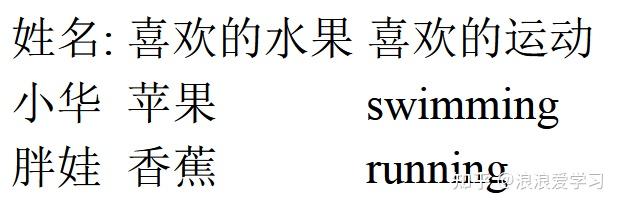 | 姓名: | 喜欢的水果 | 喜欢的运动 |
|---|---|---|
| 小华 | 苹果 | swimming |
| 胖娃 | 香蕉 | running |

知乎 @浪浪爱学习